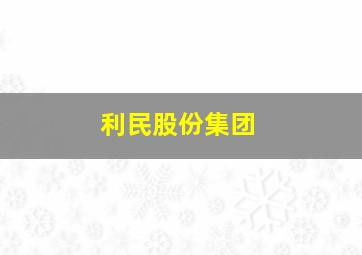 利民股份集团